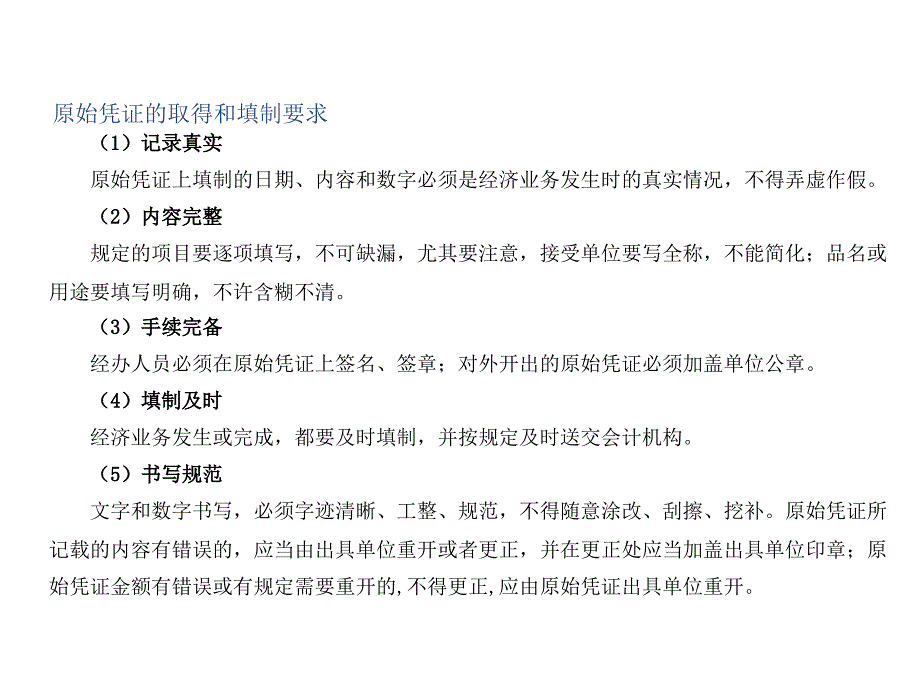 原始凭证的取得和填制要求

（1）记录真实

原始凭证上填制的日期、内容和数字必须是经济业务发生时的真实情况，不得弄虚作假。

（2）内容完整

规定的项目要逐项填写，不可缺漏，尤其要注意，接受单位要写全称，不能简化；品名或用途要填写明确，不许含糊不清。

（3）手续完备

经办人员必须在原始凭证上签名、签章；对外开出的原始凭证必须加盖单位公章。

（4）填制及时

经济业务发生或完成，都要及时填制，并按规定及时送交会计机构。

（5）书写规范

文字和数字书写，必须字迹清晰、工整、规范，不得随意涂改、刮擦、挖补。原始凭证所记载的内容有错误的，应当由出具单位重开或者更正，并在更正处应当加盖出具单位印章；原始凭证金额有错误或有规定需要重开的,不得更正,应由原始凭证出具单位重开。